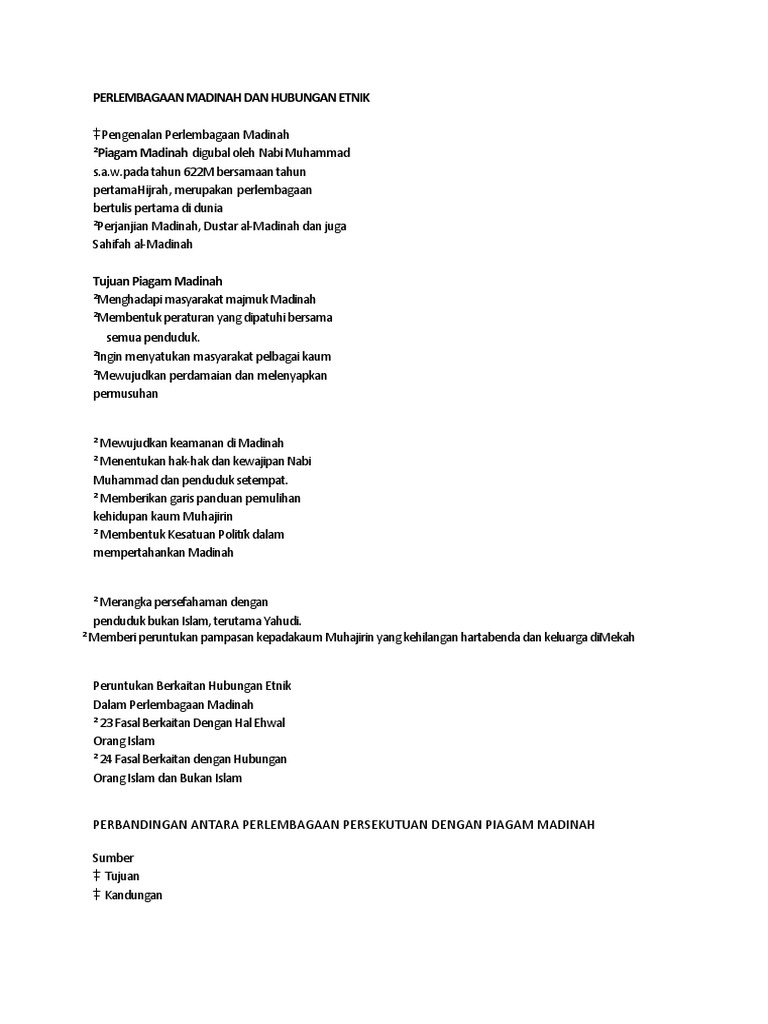 PERLEMBAGAAN MADINAH DAN HUBUNGAN ETNIK

‡Pengenalan Perlembagaan Madinah
²Piagam Madinah digubal oleh Nabi Muhammad s.a.w.pada tahun 622M bersamaan tahun pertamaHijrah, merupakan perlembagaan bertulis pertama di dunia
²Perjanjian Madinah, Dustar al-Madinah dan juga Sahifah al-Madinah

Tujuan Piagam Madinah
²Menghadapi masyarakat majmuk Madinah
²Membentuk peraturan yang dipatuhi bersama semua penduduk.
²Ingin menyatukan masyarakat pelbagai kaum
²Mewujudkan perdamaian dan melenyapkan permusuhan

² Mewujudkan keamanan di Madinah
² Menentukan hak-hak dan kewajipan Nabi Muhammad dan penduduk setempat.
² Memberikan garis panduan pemulihan kehidupan kaum Muhajirin
² Membentuk Kesatuan Politik dalam mempertahankan Madinah

² Merangka persefahaman dengan penduduk bukan Islam, terutama Yahudi.
²Memberi peruntukan pampasan kepadakaum Muhajirin yang kehilangan hartabenda dan keluarga diMekah

Peruntukan Berkaitan Hubungan Etnik Dalam Perlembagaan Madinah
² 23 Fasal Berkaitan Dengan Hal Ehwal Orang Islam
² 24 Fasal Berkaitan dengan Hubungan Orang Islam dan Bukan Islam

PERBANDINGAN ANTARA PERLEMBAGAAN PERSEKUTUAN DENGAN PIAGAM MADINAH

Sumber
‡ Tujuan
‡ Kandungan